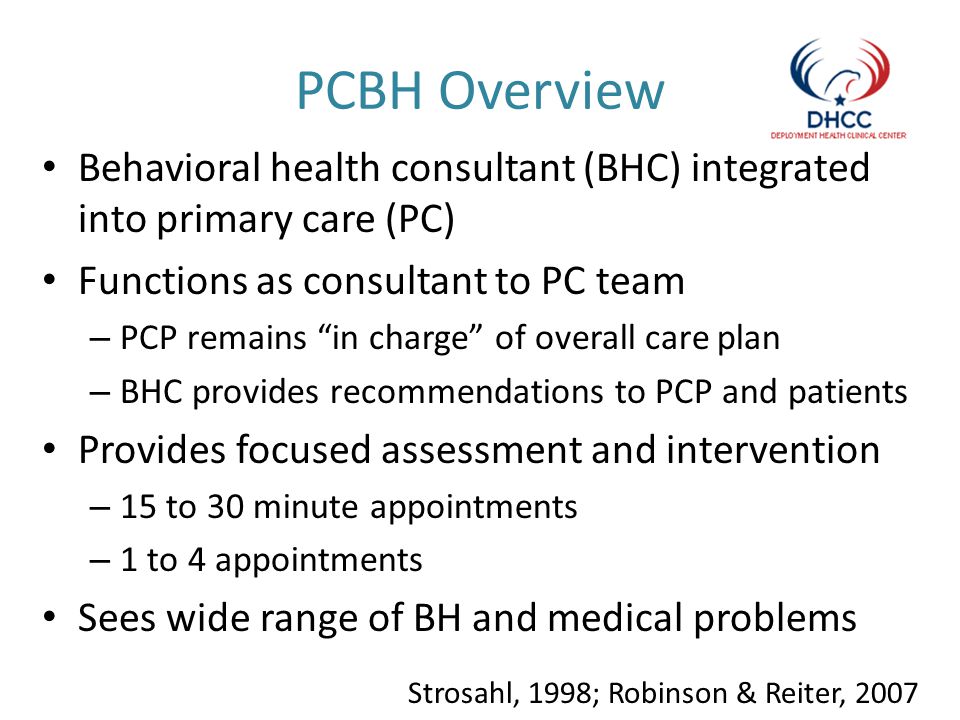 PCBH Overview

DHCC
DEPLOYMENT HEALTH CLINICAL CENTER

• Behavioral health consultant (BHC) integrated into primary care (PC)
• Functions as consultant to PC team
– PCP remains “in charge” of overall care plan
– BHC provides recommendations to PCP and patients
• Provides focused assessment and intervention
– 15 to 30 minute appointments
– 1 to 4 appointments
• Sees wide range of BH and medical problems

Strosahl, 1998; Robinson & Reiter, 2007